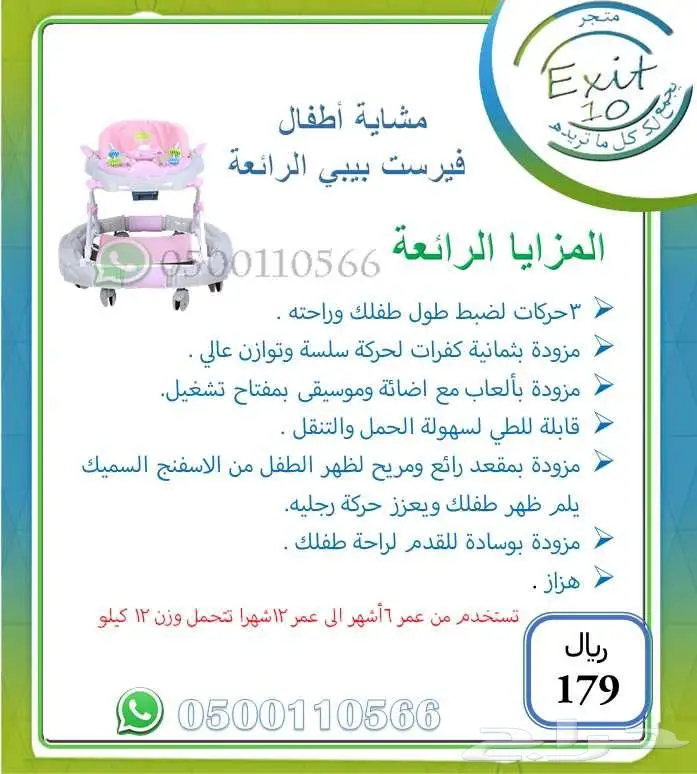 متجر
Exit
10
يجمع لك كل ما تريده

مشاية أطفال
فيرست بيبي الرائعة

0500110566

المزايا الرائعة

➢ ٣حركات لضبط طول طفلك وراحته .
➢ مزودة بثمانية كفرات لحركة سلسة وتوازن عالي .
➢ مزودة بألعاب مع اضائة وموسيقى بمفتاح تشغيل.
➢ قابلة للطي لسهولة الحمل والتنقل .
➢ مزودة بمقعد رائع ومريح لظهر الطفل من الاسفنج السميك يلم ظهر طفلك ويعزز حركة رجليه.
➢ مزودة بوسادة للقدم لراحة طفلك .
➢ هزاز .

تستخدم من عمر ٦أشهر الى عمر ١٢شهرا تتحمل وزن ١٢ كيلو

ريال
179

0500110566

حراج